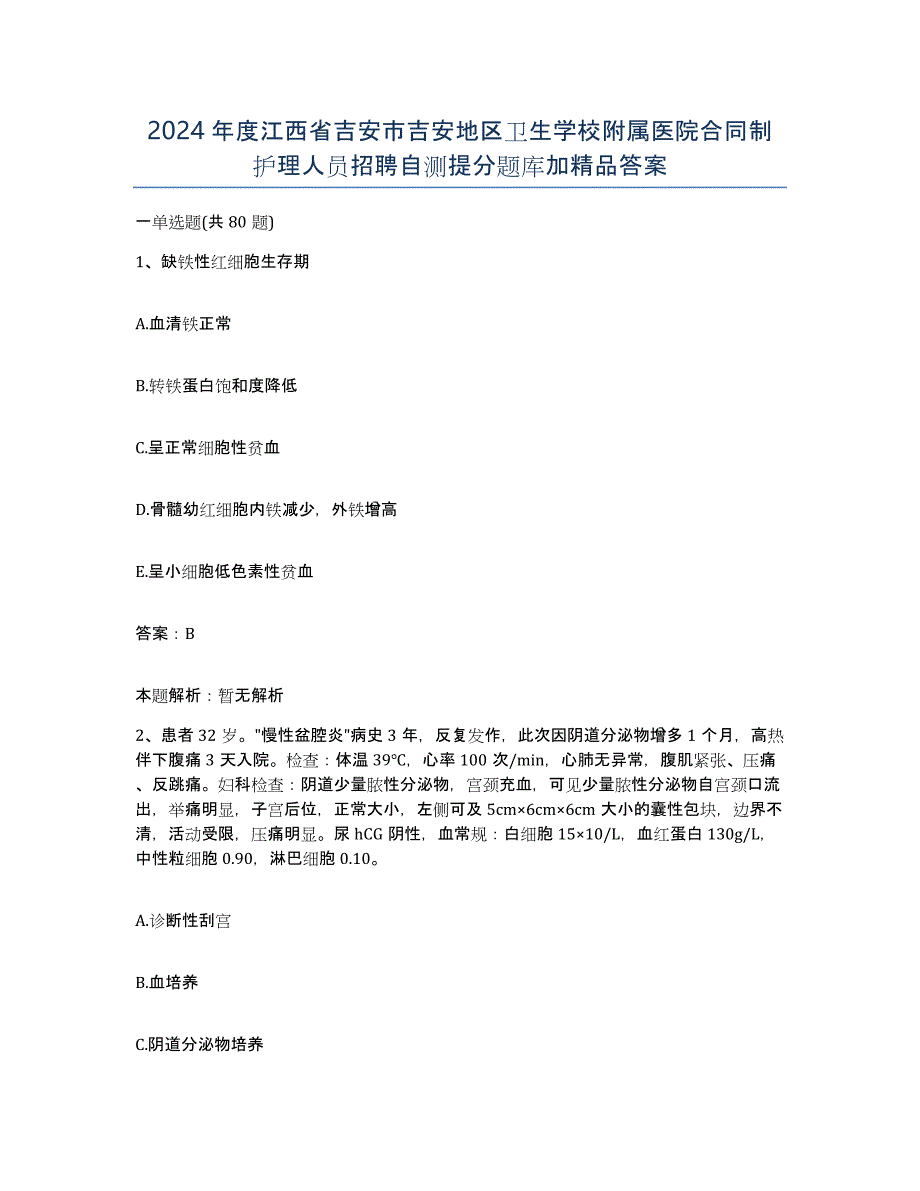 2024年度江西省吉安市吉安地区卫生学校附属医院合同制护理人员招聘自测提分题库加精品答案

一单选题(共80题)

1、缺铁性红细胞生存期

A.血清铁正常

B.转铁蛋白饱和度降低

C.呈正常细胞性贫血

D.骨髓幼红细胞内铁减少，外铁增高

E.呈小细胞低色素性贫血

答案：B

本题解析：暂无解析

2、患者32岁。"慢性盆腔炎"病史3年，反复发作，此次因阴道分泌物增多1个月，高热伴下腹痛3天入院。检查：体温39℃，心率100次/min，心肺无异常，腹肌紧张、压痛、反跳痛。妇科检查：阴道少量脓性分泌物，宫颈充血，可见少量脓性分泌物自宫颈口流出，举痛明显，子宫后位，正常大小，左侧可及5cm×6cm×6cm大小的囊性包块，边界不清，活动受限，压痛明显。尿hCG阴性，血常规：白细胞15×10/L，血红蛋白130g/L，中性粒细胞0.90，淋巴细胞0.10。

A.诊断性刮宫

B.血培养

C.阴道分泌物培养